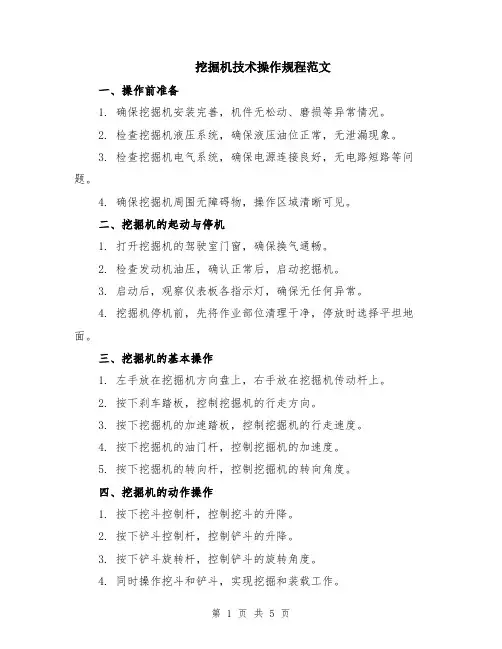 挖掘机技术操作规程范文

一、操作前准备

1. 确保挖掘机安装完善，机件无松动、磨损等异常情况。

2. 检查挖掘机液压系统，确保液压油位正常，无泄漏现象。

3. 检查挖掘机电气系统，确保电源连接良好，无电路短路等问题。

4. 确保挖掘机周围无障碍物，操作区域清晰可见。

二、挖掘机的起动与停机

1. 打开挖掘机的驾驶室门窗，确保换气通畅。

2. 检查发动机油压，确认正常后，启动挖掘机。

3. 启动后，观察仪表板各指示灯，确保无任何异常。

4. 挖掘机停机前，先将作业部位清理干净，停放时选择平坦地面。

三、挖掘机的基本操作

1. 左手放在挖掘机方向盘上，右手放在挖掘机传动杆上。

2. 按下刹车踏板，控制挖掘机的行走方向。

3. 按下挖掘机的加速踏板，控制挖掘机的行走速度。

4. 按下挖掘机的油门杆，控制挖掘机的加速度。

5. 按下挖掘机的转向杆，控制挖掘机的转向角度。

四、挖掘机的动作操作

1. 按下挖斗控制杆，控制挖斗的升降。

2. 按下铲斗控制杆，控制铲斗的升降。

3. 按下铲斗旋转杆，控制铲斗的旋转角度。

4. 同时操作挖斗和铲斗，实现挖掘和装载工作。

第 1 页 共 5 页